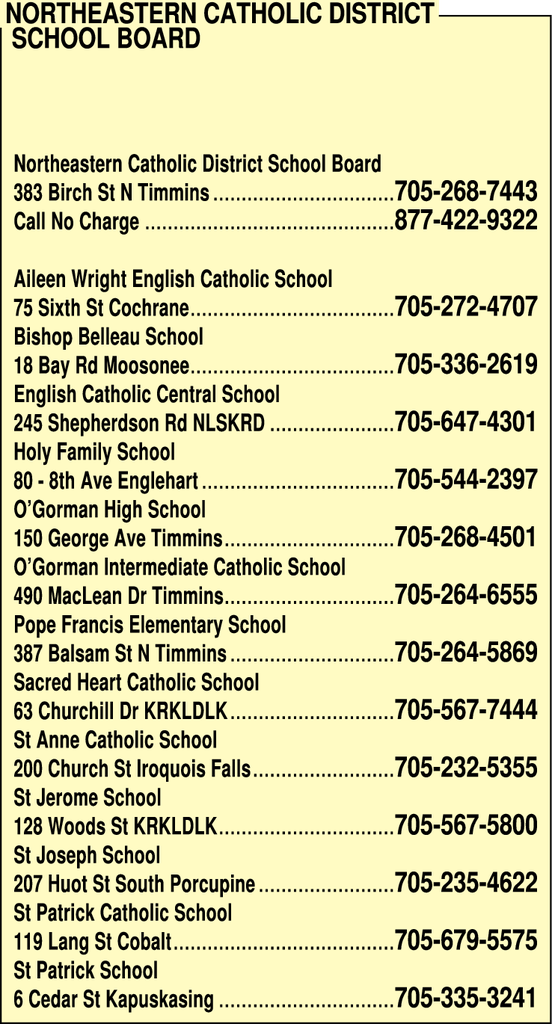 NORTHEASTERN CATHOLIC DISTRICT
SCHOOL BOARD

Northeastern Catholic District School Board
383 Birch St N Timmins 705-268-7443
Call No Charge 877-422-9322

Aileen Wright English Catholic School
75 Sixth St Cochrane 705-272-4707
Bishop Belleau School
18 Bay Rd Moosonee 705-336-2619
English Catholic Central School
245 Shepherdson Rd NLSKRD 705-647-4301
Holy Family School
80 - 8th Ave Englehart 705-544-2397
O'Gorman High School
150 George Ave Timmins 705-268-4501
O'Gorman Intermediate Catholic School
490 MacLean Dr Timmins 705-264-6555
Pope Francis Elementary School
387 Balsam St N Timmins 705-264-5869
Sacred Heart Catholic School
63 Churchill Dr KRKLDLK 705-567-7444
St Anne Catholic School
200 Church St Iroquois Falls 705-232-5355
St Jerome School
128 Woods St KRKLDLK 705-567-5800
St Joseph School
207 Huot St South Porcupine 705-235-4622
St Patrick Catholic School
119 Lang St Cobalt 705-679-5575
St Patrick School
6 Cedar St Kapuskasing 705-335-3241